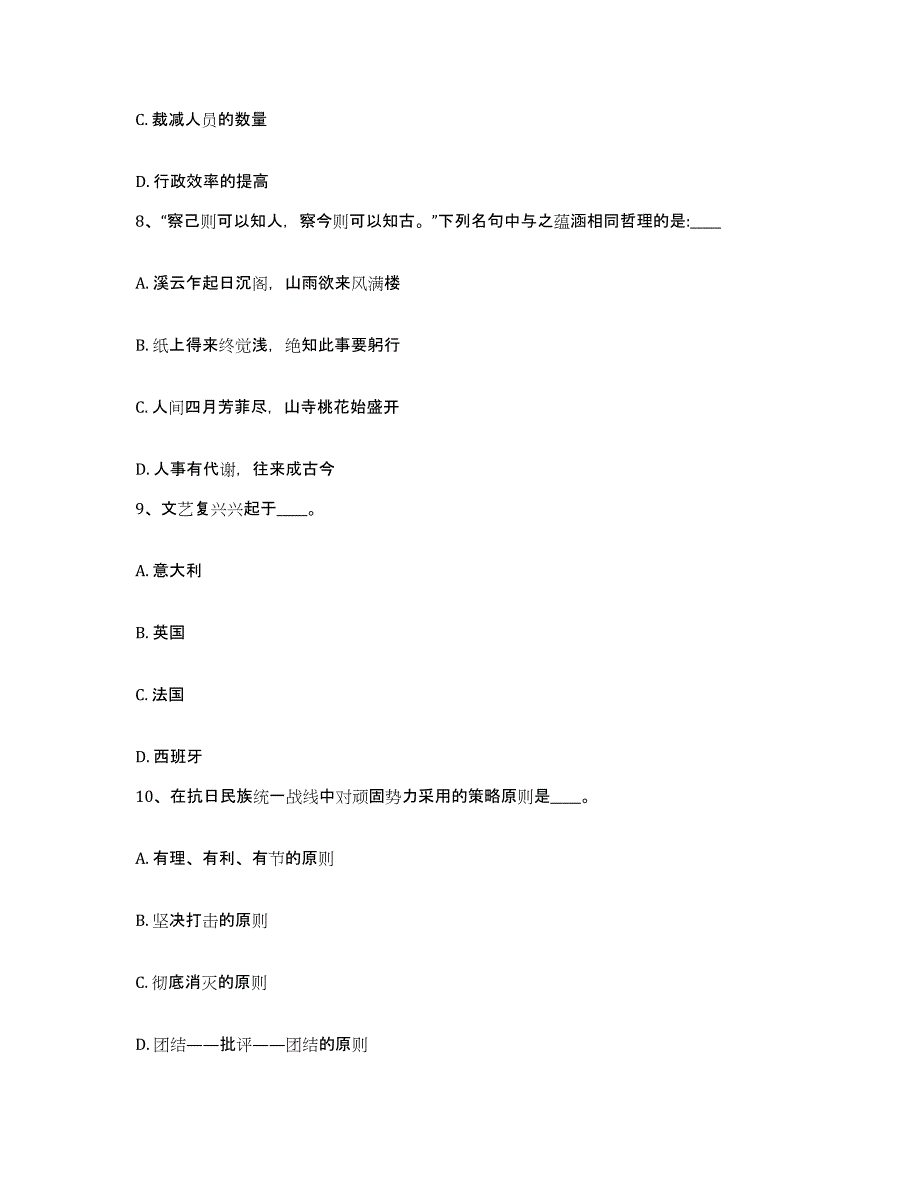 C. 裁减人员的数量

D. 行政效率的提高

8、“察己则可以知人，察今则可以知古。”下列名句中与之蕴涵相同哲理的是:____

A. 溪云乍起日沉阁，山雨欲来风满楼

B. 纸上得来终觉浅，绝知此事要躬行

C. 人间四月芳菲尽，山寺桃花始盛开

D. 人事有代谢，往来成古今

9、文艺复兴兴起于____。

A. 意大利

B. 英国

C. 法国

D. 西班牙

10、在抗日民族统一战线中对顽固势力采用的策略原则是____。

A. 有理、有利、有节的原则

B. 坚决打击的原则

C. 彻底消灭的原则

D. 团结——批评——团结的原则